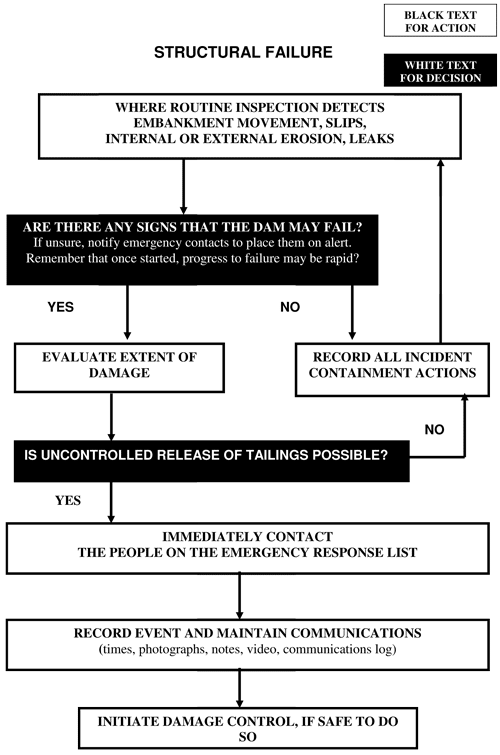 BLACK TEXT FOR ACTION

STRUCTURAL FAILURE

WHITE TEXT FOR DECISION

WHERE ROUTINE INSPECTION DETECTS EMBANKMENT MOVEMENT, SLIPS, INTERNAL OR EXTERNAL EROSION, LEAKS

ARE THERE ANY SIGNS THAT THE DAM MAY FAIL?
If unsure, notify emergency contacts to place them on alert.
Remember that once started, progress to failure may be rapid?

YES

NO

EVALUATE EXTENT OF DAMAGE

RECORD ALL INCIDENT CONTAINMENT ACTIONS

NO

IS UNCONTROLLED RELEASE OF TAILINGS POSSIBLE?

YES

IMMEDIATELY CONTACT
THE PEOPLE ON THE EMERGENCY RESPONSE LIST

RECORD EVENT AND MAINTAIN COMMUNICATIONS
(times, photographs, notes, video, communications log)

INITIATE DAMAGE CONTROL, IF SAFE TO DO SO